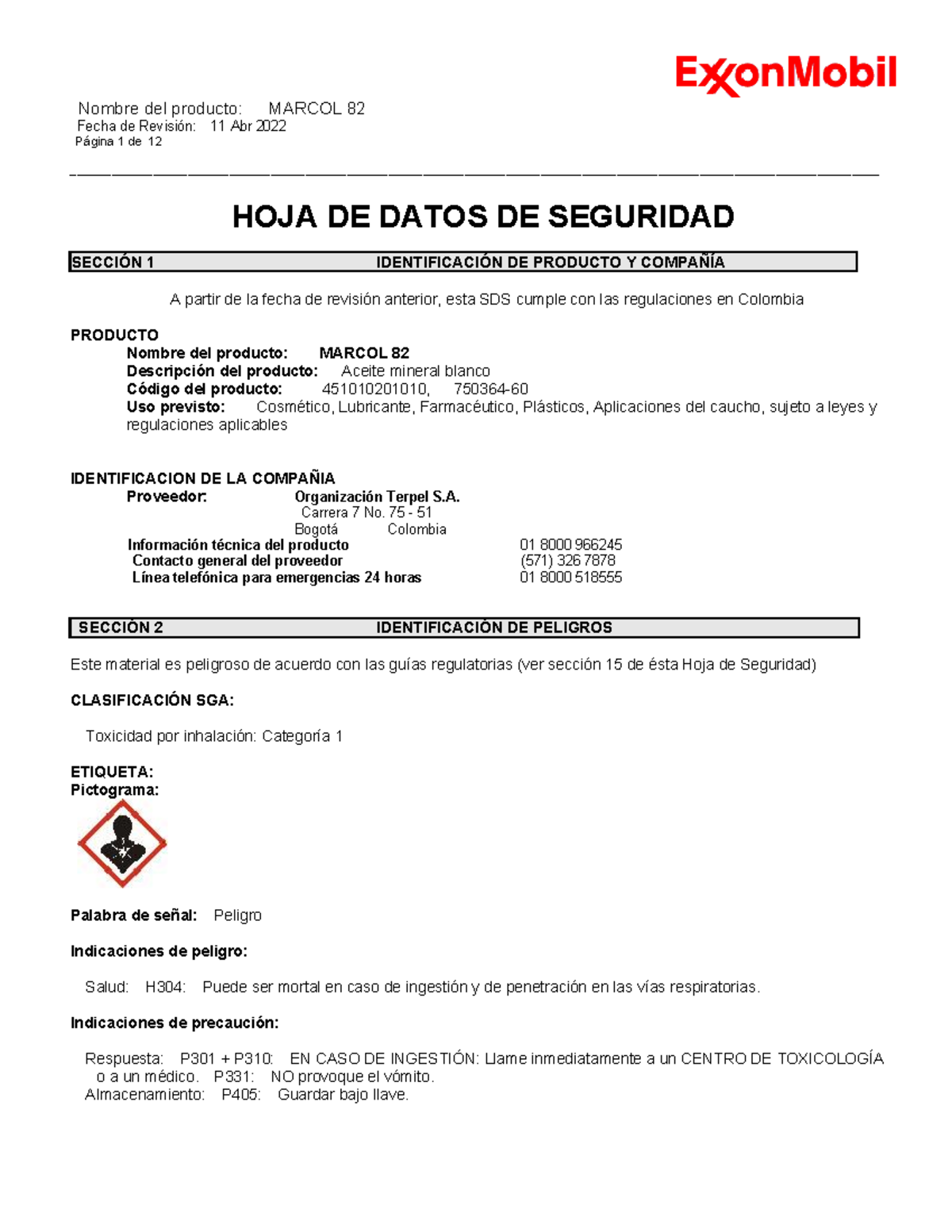 ExxonMobil

Nombre del producto: MARCOL 82
Fecha de Revisión: 11 Abr 2022
Página 1 de 12

HOJA DE DATOS DE SEGURIDAD

SECCIÓN 1 IDENTIFICACIÓN DE PRODUCTO Y COMPAÑÍA

A partir de la fecha de revisión anterior, esta SDS cumple con las regulaciones en Colombia

PRODUCTO
Nombre del producto: MARCOL 82
Descripción del producto: Aceite mineral blanco
Código del producto: 451010201010, 750364-60
Uso previsto: Cosmético, Lubricante, Farmacéutico, Plásticos, Aplicaciones del caucho, sujeto a leyes y regulaciones aplicables

IDENTIFICACION DE LA COMPAÑIA
Proveedor: Organización Terpel S.A.
Carrera 7 No. 75 - 51
Bogotá Colombia
Información técnica del producto 01 8000 966245
Contacto general del proveedor (571) 326 7878
Línea telefónica para emergencias 24 horas 01 8000 518555

SECCIÓN 2 IDENTIFICACIÓN DE PELIGROS

Este material es peligroso de acuerdo con las guías regulatorias (ver sección 15 de ésta Hoja de Seguridad)

CLASIFICACIÓN SGA:

Toxicidad por inhalación: Categoría 1

ETIQUETA:
Pictograma:

Palabra de señal: Peligro

Indicaciones de peligro:

Salud: H304: Puede ser mortal en caso de ingestión y de penetración en las vías respiratorias.

Indicaciones de precaución:

Respuesta: P301 + P310: EN CASO DE INGESTIÓN: Llame inmediatamente a un CENTRO DE TOXICOLOGÍA o a un médico. P331: NO provoque el vómito.
Almacenamiento: P405: Guardar bajo llave.